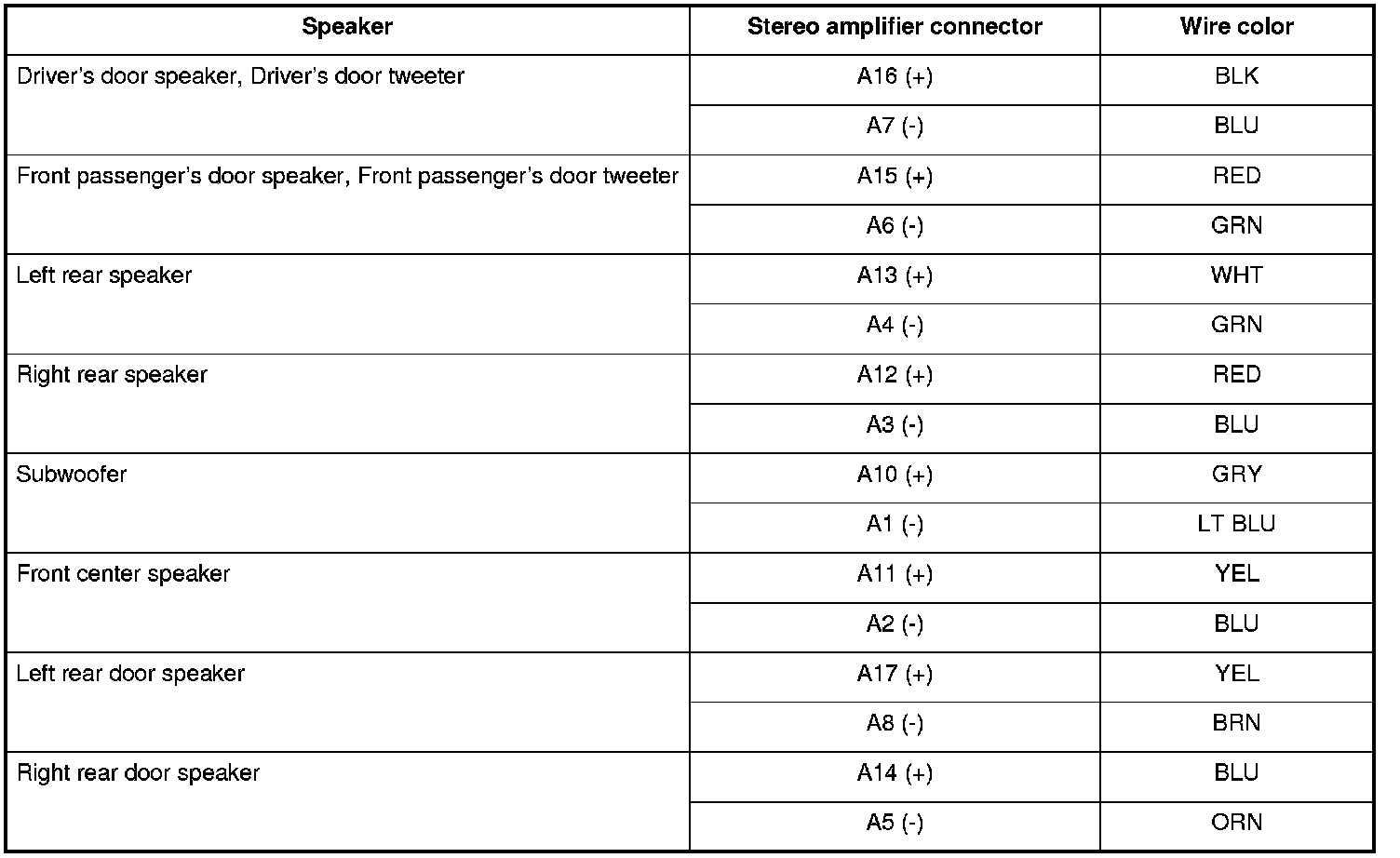 | Speaker | Stereo amplifier connector | Wire color |
|---|---|---|
| Driver's door speaker, Driver's door tweeter | A16 (+) | BLK |
| | A7 (-) | BLU |
| Front passenger's door speaker, Front passenger's door tweeter | A15 (+) | RED |
| | A6 (-) | GRN |
| Left rear speaker | A13 (+) | WHT |
| | A4 (-) | GRN |
| Right rear speaker | A12 (+) | RED |
| | A3 (-) | BLU |
| Subwoofer | A10 (+) | GRY |
| | A1 (-) | LT BLU |
| Front center speaker | A11 (+) | YEL |
| | A2 (-) | BLU |
| Left rear door speaker | A17 (+) | YEL |
| | A8 (-) | BRN |
| Right rear door speaker | A14 (+) | BLU |
| | A5 (-) | ORN |